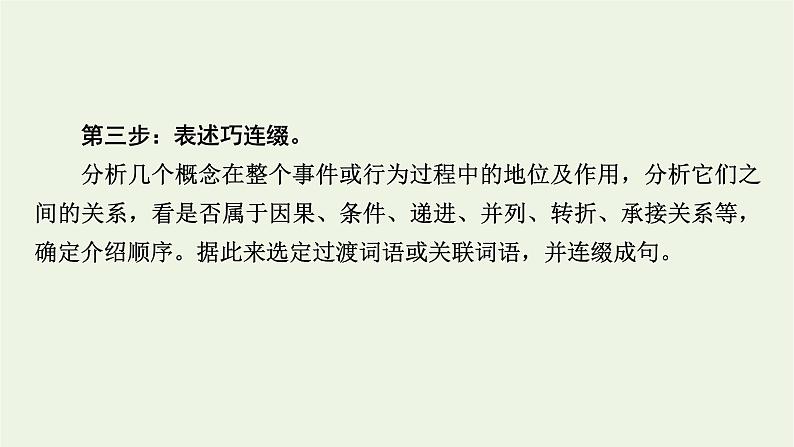 第三步：表述巧连缀。

分析几个概念在整个事件或行为过程中的地位及作用，分析它们之间的关系，看是否属于因果、条件、递进、并列、转折、承接关系等，确定介绍顺序。据此来选定过渡词语或关联词语，并连缀成句。